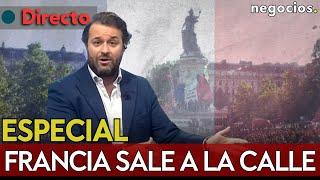 Directo

negocios.

ESPECIAL

FRANCIA SALE A LA CALLE